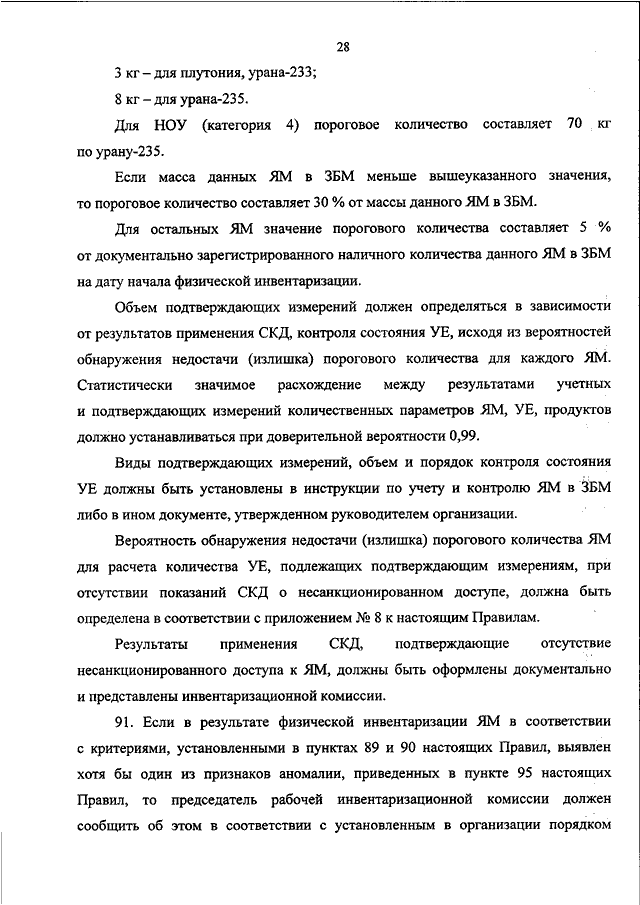 28

3 кг – для плутония, урана-233;

8 кг – для урана-235.

Для НОУ (категория 4) пороговое количество составляет 70 кг по урану-235.

Если масса данных ЯМ в ЗБМ меньше вышеуказанного значения, то пороговое количество составляет 30 % от массы данного ЯМ в ЗБМ.

Для остальных ЯМ значение порогового количества составляет 5 % от документально зарегистрированного наличного количества данного ЯМ в ЗБМ на дату начала физической инвентаризации.

Объем подтверждающих измерений должен определяться в зависимости от результатов применения СКД, контроля состояния УЕ, исходя из вероятностей обнаружения недостачи (излишка) порогового количества для каждого ЯМ. Статистически значимое расхождение между результатами учетных и подтверждающих измерений количественных параметров ЯМ, УЕ, продуктов должно устанавливаться при доверительной вероятности 0,99.

Виды подтверждающих измерений, объем и порядок контроля состояния УЕ должны быть установлены в инструкции по учету и контролю ЯМ в ЗБМ либо в ином документе, утвержденном руководителем организации.

Вероятность обнаружения недостачи (излишка) порогового количества ЯМ для расчета количества УЕ, подлежащих подтверждающим измерениям, при отсутствии показаний СКД о несанкционированном доступе, должна быть определена в соответствии с приложением № 8 к настоящим Правилам.

Результаты применения СКД, подтверждающие отсутствие несанкционированного доступа к ЯМ, должны быть оформлены документально и представлены инвентаризационной комиссии.

91. Если в результате физической инвентаризации ЯМ в соответствии с критериями, установленными в пунктах 89 и 90 настоящих Правил, выявлен хотя бы один из признаков аномалии, приведенных в пункте 95 настоящих Правил, то председатель рабочей инвентаризационной комиссии должен сообщить об этом в соответствии с установленным в организации порядком